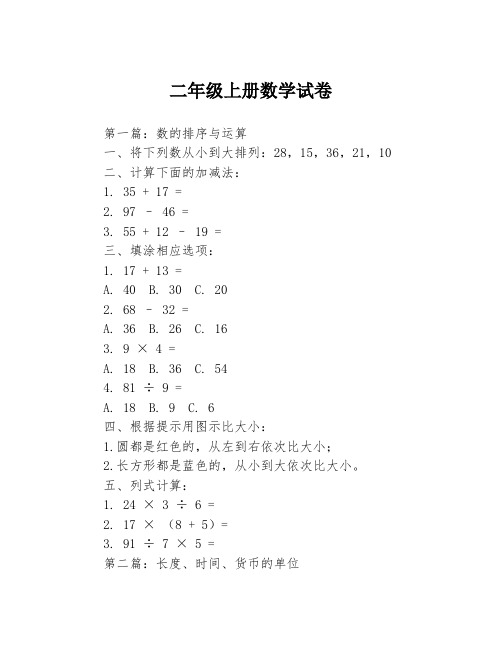 二年级上册数学试卷

第一篇：数的排序与运算

一、将下列数从小到大排列：28，15，36，21，10

二、计算下面的加减法：

1. $35 + 17 =$

2. $97 - 46 =$

3. $55 + 12 - 19 =$

三、填涂相应选项：

1. $17 + 13 =$

A. 40 B. 30 C. 20

2. $68 - 32 =$

A. 36 B. 26 C. 16

3. $9 \times 4 =$

A. 18 B. 36 C. 54

4. $81 \div 9 =$

A. 18 B. 9 C. 6

四、根据提示用图示比大小：

1.圆都是红色的，从左到右依次比大小；

2.长方形都是蓝色的，从小到大依次比大小。

五、列式计算：

1. $24 \times 3 \div 6 =$

2. $17 \times (8 + 5) =$

3. $91 \div 7 \times 5 =$

第二篇：长度、时间、货币的单位